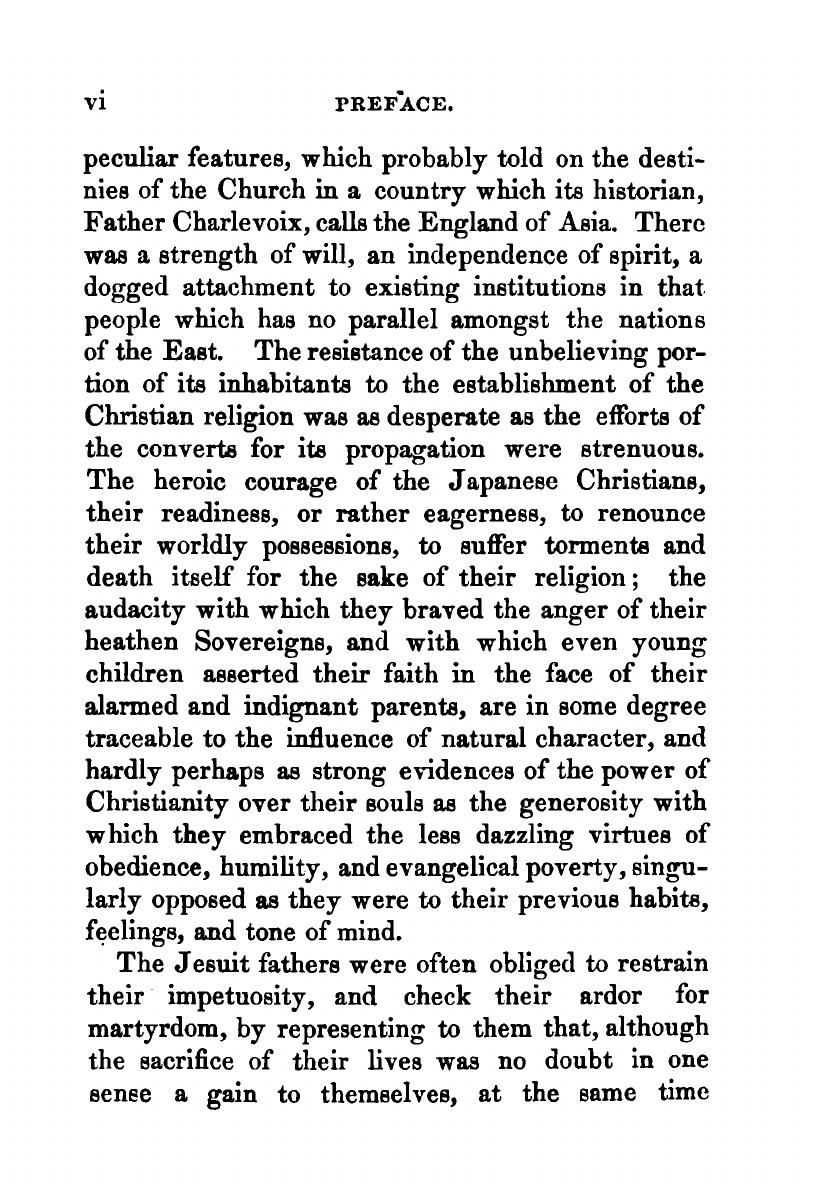 vi PREFACE.

peculiar features, which probably told on the destinies of the Church in a country which its historian, Father Charlevoix, calls the England of Asia. There was a strength of will, an independence of spirit, a dogged attachment to existing institutions in that people which has no parallel amongst the nations of the East. The resistance of the unbelieving portion of its inhabitants to the establishment of the Christian religion was as desperate as the efforts of the converts for its propagation were strenuous. The heroic courage of the Japanese Christians, their readiness, or rather eagerness, to renounce their worldly possessions, to suffer torments and death itself for the sake of their religion; the audacity with which they braved the anger of their heathen Sovereigns, and with which even young children asserted their faith in the face of their alarmed and indignant parents, are in some degree traceable to the influence of natural character, and hardly perhaps as strong evidences of the power of Christianity over their souls as the generosity with which they embraced the less dazzling virtues of obedience, humility, and evangelical poverty, singularly opposed as they were to their previous habits, feelings, and tone of mind.

The Jesuit fathers were often obliged to restrain their impetuosity, and check their ardor for martyrdom, by representing to them that, although the sacrifice of their lives was no doubt in one sense a gain to themselves, at the same time